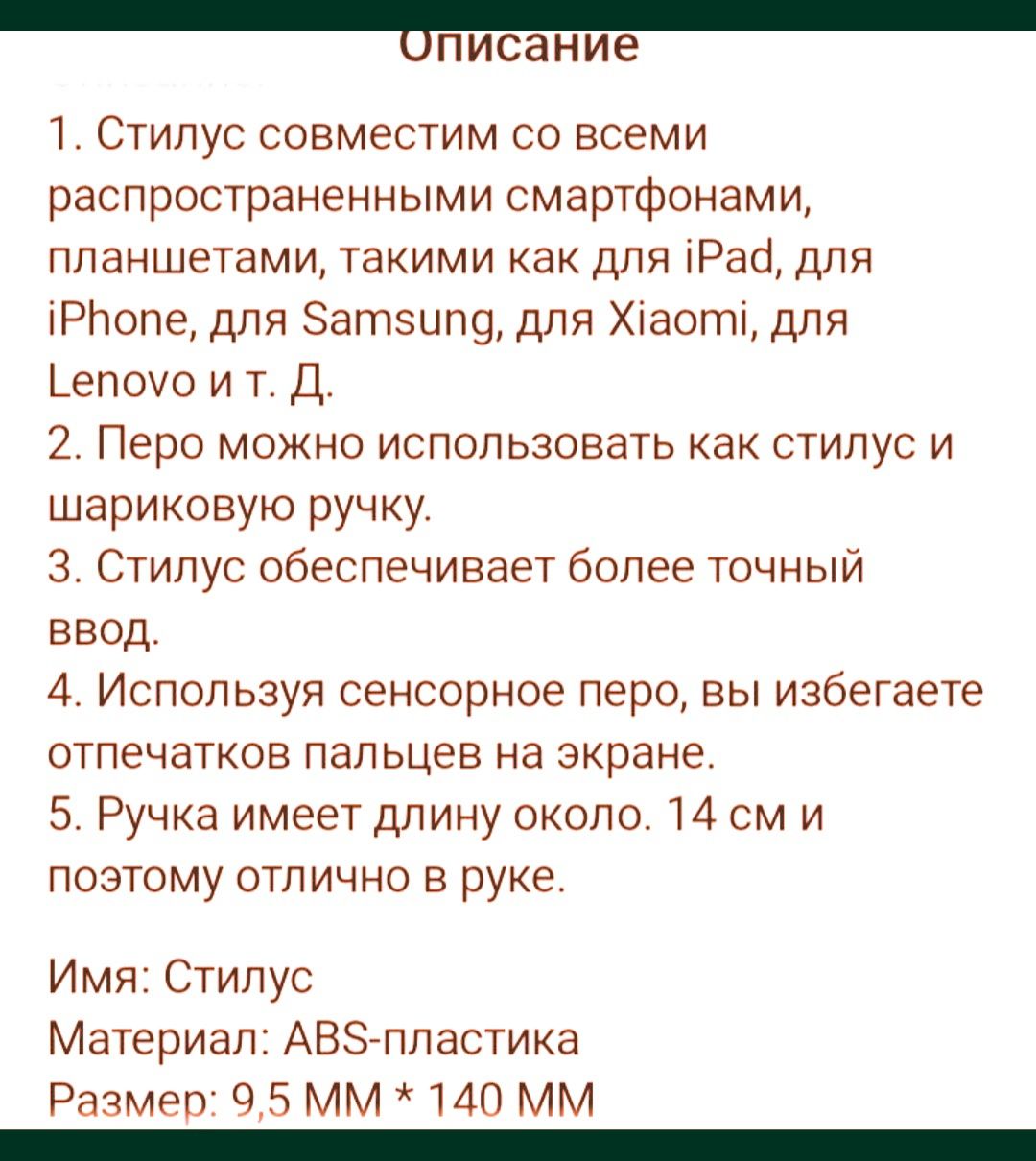 Описание

1. Стилус совместим со всеми распространенными смартфонами, планшетами, такими как для iPad, для iPhone, для Samsung, для Xiaomi, для Lenovo и т. Д.
2. Перо можно использовать как стилус и шариковую ручку.
3. Стилус обеспечивает более точный ввод.
4. Используя сенсорное перо, вы избегаете отпечатков пальцев на экране.
5. Ручка имеет длину около. 14 см и поэтому отлично в руке.

Имя: Стилус
Материал: ABS-пластика
Размер: 9,5 ММ * 140 ММ